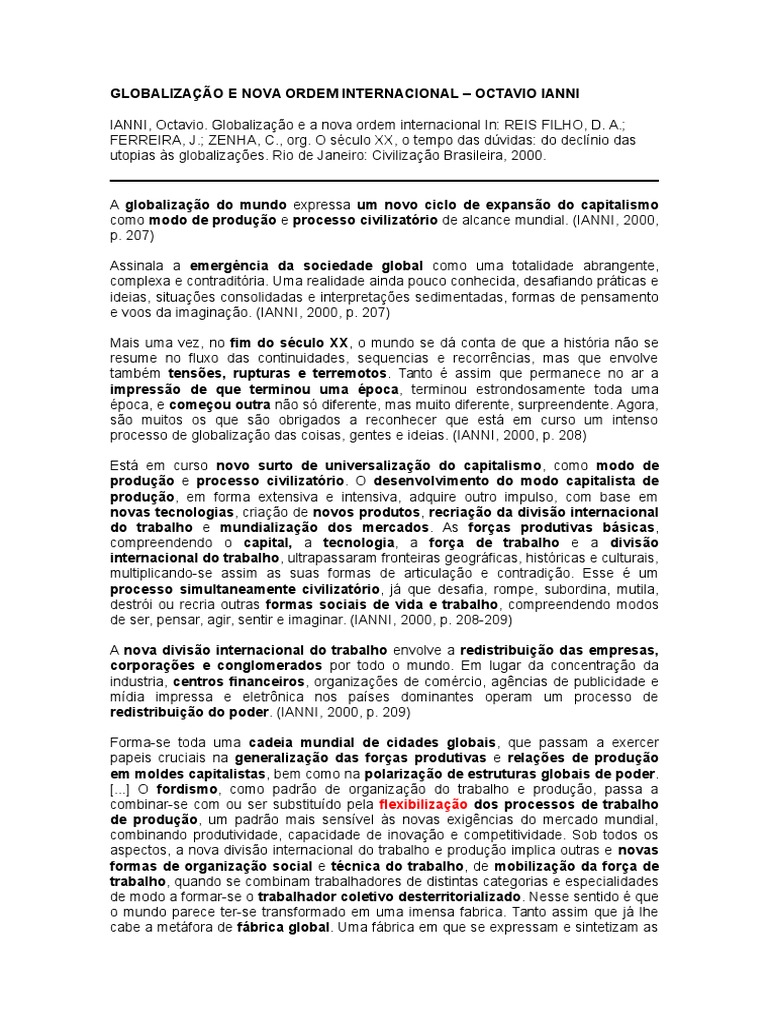 GLOBALIZAÇÃO E NOVA ORDEM INTERNACIONAL – OCTAVIO IANNI

IANNI, Octavio. Globalização e a nova ordem internacional In: REIS FILHO, D. A.; FERREIRA, J.; ZENHA, C., org. O século XX, o tempo das dúvidas: do declínio das utopias às globalizações. Rio de Janeiro: Civilização Brasileira, 2000.

A globalização do mundo expressa um novo ciclo de expansão do capitalismo como modo de produção e processo civilizatório de alcance mundial. (IANNI, 2000, p. 207)

Assinala a emergência da sociedade global como uma totalidade abrangente, complexa e contraditória. Uma realidade ainda pouco conhecida, desafiando práticas e ideias, situações consolidadas e interpretações sedimentadas, formas de pensamento e voos da imaginação. (IANNI, 2000, p. 207)

Mais uma vez, no fim do século XX, o mundo se dá conta de que a história não se resume no fluxo das continuidades, sequencias e recorrências, mas que envolve também tensões, rupturas e terremotos. Tanto é assim que permanece no ar a impressão de que terminou uma época, terminou estrondosamente toda uma época, e começou outra não só diferente, mas muito diferente, surpreendente. Agora, são muitos os que são obrigados a reconhecer que está em curso um intenso processo de globalização das coisas, gentes e ideias. (IANNI, 2000, p. 208)

Está em curso novo surto de universalização do capitalismo, como modo de produção e processo civilizatório. O desenvolvimento do modo capitalista de produção, em forma extensiva e intensiva, adquire outro impulso, com base em novas tecnologias, criação de novos produtos, recriação da divisão internacional do trabalho e mundialização dos mercados. As forças produtivas básicas, compreendendo o capital, a tecnologia, a força de trabalho e a divisão internacional do trabalho, ultrapassaram fronteiras geográficas, históricas e culturais, multiplicando-se assim as suas formas de articulação e contradição. Esse é um processo simultaneamente civilizatório, já que desafia, rompe, subordina, mutila, destrói ou recria outras formas sociais de vida e trabalho, compreendendo modos de ser, pensar, agir, sentir e imaginar. (IANNI, 2000, p. 208-209)

A nova divisão internacional do trabalho envolve a redistribuição das empresas, corporações e conglomerados por todo o mundo. Em lugar da concentração da industria, centros financeiros, organizações de comércio, agências de publicidade e mídia impressa e eletrônica nos países dominantes operam um processo de redistribuição do poder. (IANNI, 2000, p. 209)

Forma-se toda uma cadeia mundial de cidades globais, que passam a exercer papeis cruciais na generalização das forças produtivas e relações de produção em moldes capitalistas, bem como na polarização de estruturas globais de poder. [...] O fordismo, como padrão de organização do trabalho e produção, passa a combinar-se com ou ser substituído pela flexibilização dos processos de trabalho de produção, um padrão mais sensível às novas exigências do mercado mundial, combinando produtividade, capacidade de inovação e competitividade. Sob todos os aspectos, a nova divisão internacional do trabalho e produção implica outras e novas formas de organização social e técnica do trabalho, de mobilização da força de trabalho, quando se combinam trabalhadores de distintas categorias e especialidades de modo a formar-se o trabalhador coletivo desterritorializado. Nesse sentido é que o mundo parece ter-se transformado em uma imensa fabrica. Tanto assim que já lhe cabe a metáfora de fábrica global. Uma fábrica em que se expressam e sintetizam as